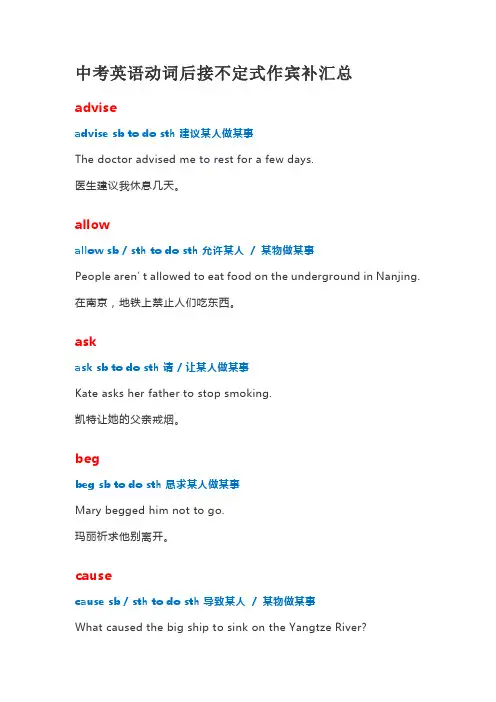 中考英语动词后接不定式作宾补汇总

advise

advise sb to do sth 建议某人做某事

The doctor advised me to rest for a few days.

医生建议我休息几天。

allow

allow sb / sth to do sth 允许某人 / 某物做某事

People aren' t allowed to eat food on the underground in Nanjing.

在南京，地铁上禁止人们吃东西。

ask

ask sb to do sth 请 / 让某人做某事

Kate asks her father to stop smoking.

凯特让她的父亲戒烟。

beg

beg sb to do sth 恳求某人做某事

Mary begged him not to go.

玛丽祈求他别离开。

cause

cause sb / sth to do sth 导致某人 / 某物做某事

What caused the big ship to sink on the Yangtze River?